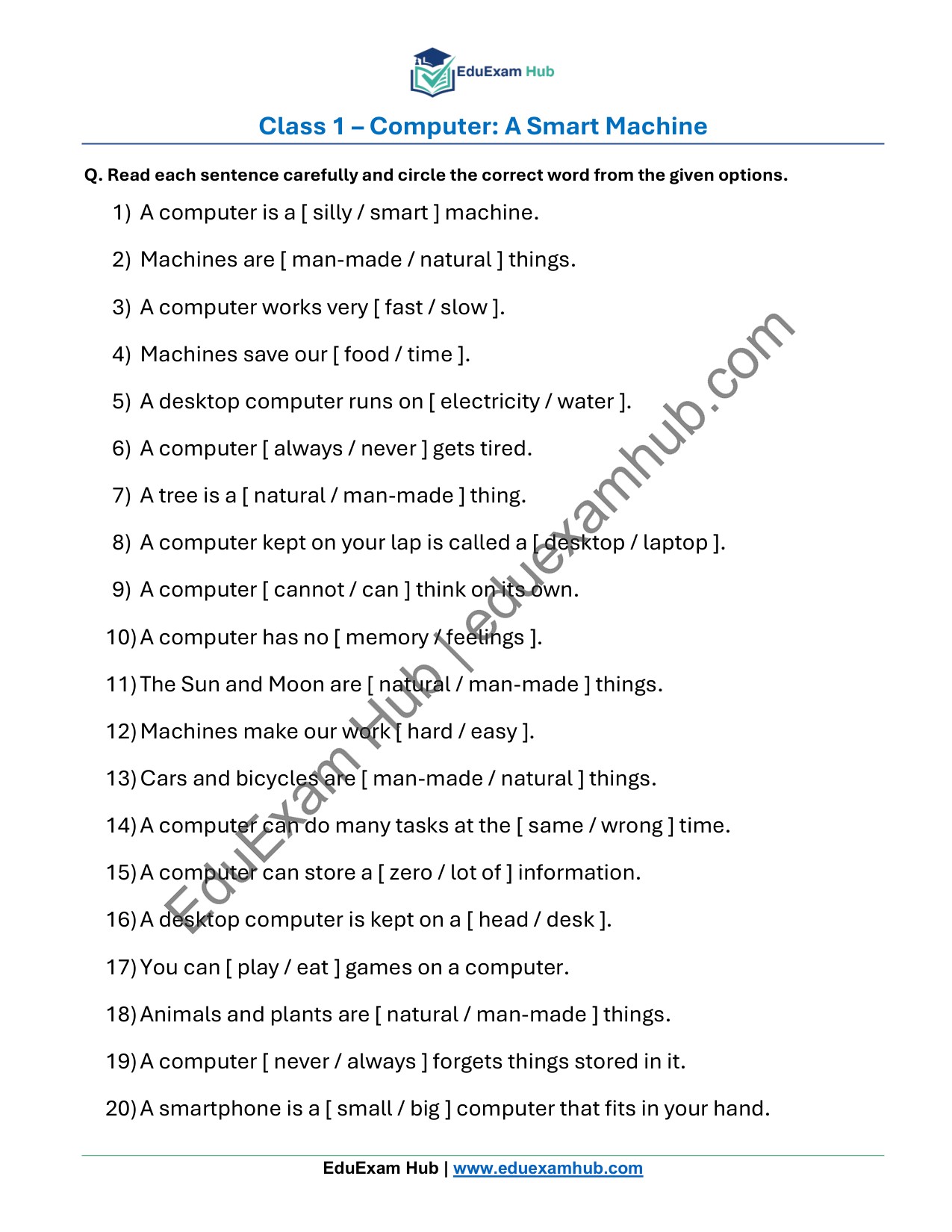 EduExam Hub

Class 1 – Computer: A Smart Machine

Q. Read each sentence carefully and circle the correct word from the given options.

1) A computer is a [ silly / smart ] machine.

2) Machines are [ man-made / natural ] things.

3) A computer works very [ fast / slow ].

4) Machines save our [ food / time ].

5) A desktop computer runs on [ electricity / water ].

6) A computer [ always / never ] gets tired.

7) A tree is a [ natural / man-made ] thing.

8) A computer kept on your lap is called a [ desktop / laptop ].

9) A computer [ cannot / can ] think on its own.

10) A computer has no [ memory / feelings ].

11) The Sun and Moon are [ natural / man-made ] things.

12) Machines make our work [ hard / easy ].

13) Cars and bicycles are [ man-made / natural ] things.

14) A computer can do many tasks at the [ same / wrong ] time.

15) A computer can store a [ zero / lot of ] information.

16) A desktop computer is kept on a [ head / desk ].

17) You can [ play / eat ] games on a computer.

18) Animals and plants are [ natural / man-made ] things.

19) A computer [ never / always ] forgets things stored in it.

20) A smartphone is a [ small / big ] computer that fits in your hand.

EduExam Hub | www.eduexamhub.com

EduExam Hub | eduexamhub.com